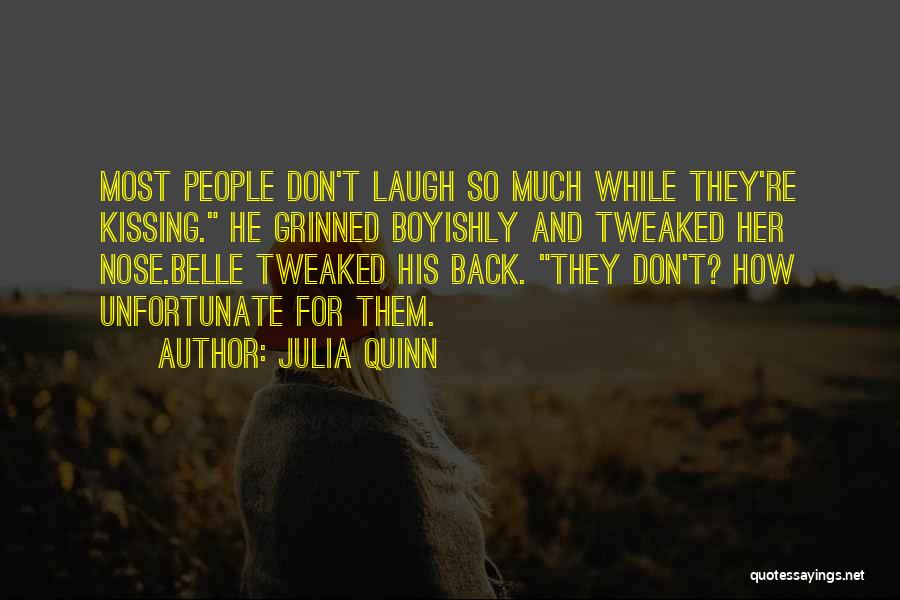 MOST PEOPLE DON'T LAUGH SO MUCH WHILE THEY'RE KISSING." HE GRINNED BOYISHLY AND TWEAKED HER NOSE.BELLE TWEAKED HIS BACK. "THEY DON'T? HOW UNFORTUNATE FOR THEM.

AUTHOR: JULIA QUINN

quotessayings.net